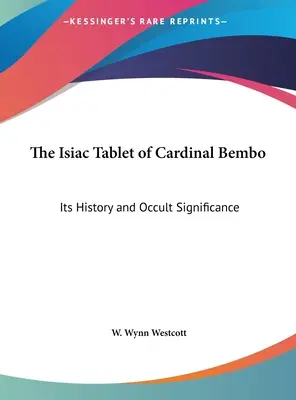 —KESSINGER'S RARE REPRINTS—

The Isiac Tablet of Cardinal Bembo

Its History and Occult Significance

W. Wynn Westcott